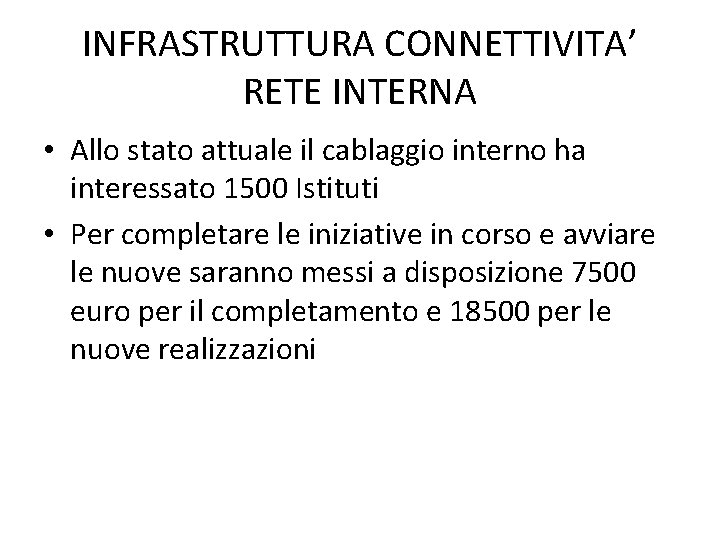 INFRASTRUTTURA CONNETTIVITA'
RETE INTERNA

• Allo stato attuale il cablaggio interno ha interessato 1500 Istituti
• Per completare le iniziative in corso e avviare le nuove saranno messi a disposizione 7500 euro per il completamento e 18500 per le nuove realizzazioni